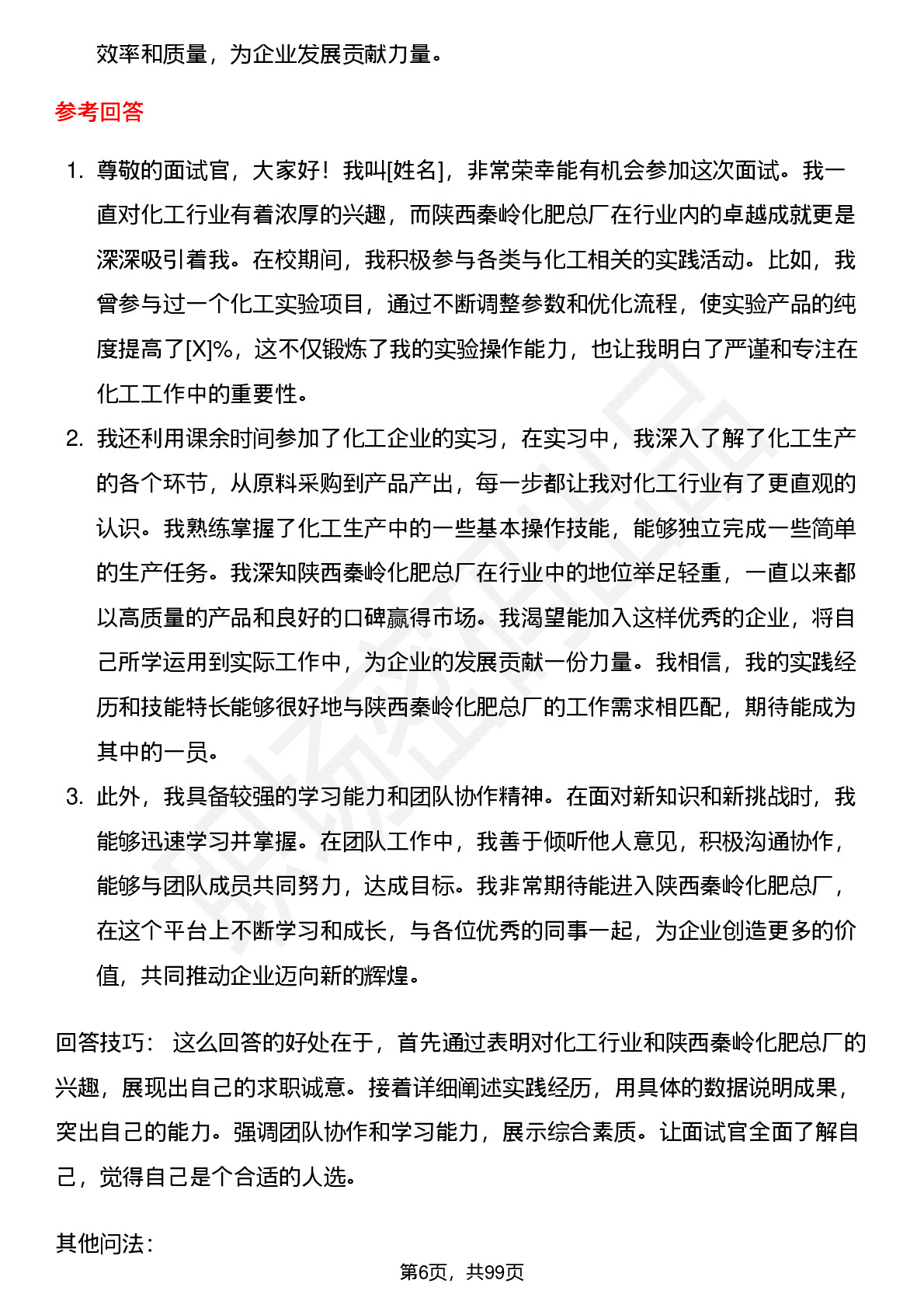 效率和质量，为企业发展贡献力量。

参考回答

1. 尊敬的面试官，大家好！我叫[姓名]，非常荣幸能有机会参加这次面试。我一直对化工行业有着浓厚的兴趣，而陕西秦岭化肥总厂在行业内的卓越成就更是深深吸引着我。在校期间，我积极参与各类与化工相关的实践活动。比如，我曾参与过一个化工实验项目，通过不断调整参数和优化流程，使实验产品的纯度提高了[X]%，这不仅锻炼了我的实验操作能力，也让我明白了严谨和专注在化工工作中的重要性。
2. 我还利用课余时间参加了化工企业的实习，在实习中，我深入了解了化工生产的各个环节，从原料采购到产品产出，每一步都让我对化工行业有了更直观的认识。我熟练掌握了化工生产中的一些基本操作技能，能够独立完成一些简单的生产任务。我深知陕西秦岭化肥总厂在行业中的地位举足轻重，一直以来都以高质量的产品和良好的口碑赢得市场。我渴望能加入这样优秀的企业，将自己所学运用到实际工作中，为企业的发展贡献一份力量。我相信，我的实践经历和技能特长能够很好地与陕西秦岭化肥总厂的工作需求相匹配，期待能成为其中的一员。
3. 此外，我具备较强的学习能力和团队协作精神。在面对新知识和新挑战时，我能够迅速学习并掌握。在团队工作中，我善于倾听他人意见，积极沟通协作，能够与团队成员共同努力，达成目标。我非常期待能进入陕西秦岭化肥总厂，在这个平台上不断学习和成长，与各位优秀的同事一起，为企业创造更多的价值，共同推动企业迈向新的辉煌。

回答技巧： 这么回答的好处在于，首先通过表明对化工行业和陕西秦岭化肥总厂的兴趣，展现出自己的求职诚意。接着详细阐述实践经历，用具体的数据说明成果，突出自己的能力。强调团队协作和学习能力，展示综合素质。让面试官全面了解自己，觉得自己是个合适的人选。

其他问法：

第6页，共99页